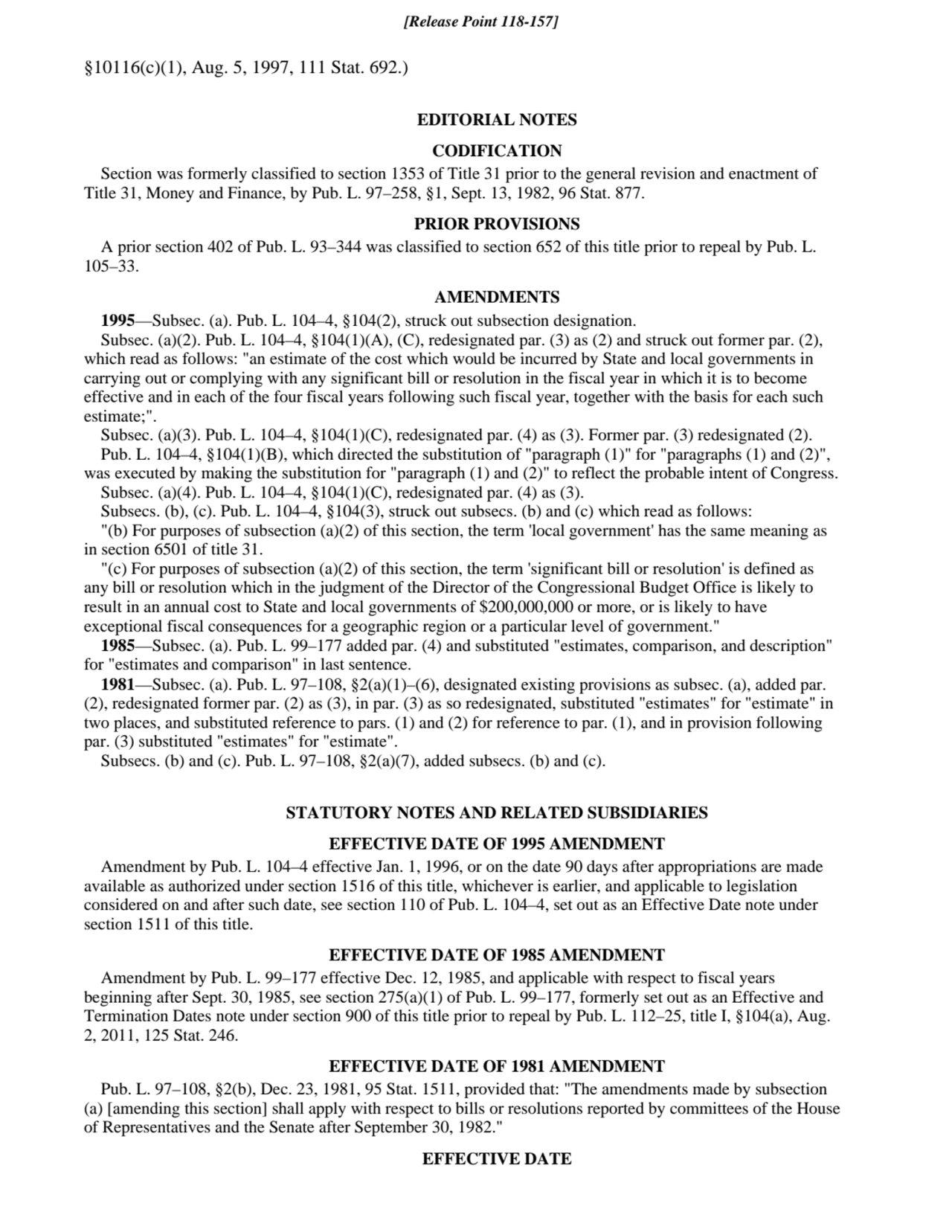 [Release Point 118-157]

§10116(c)(1), Aug. 5, 1997, 111 Stat. 692.)

EDITORIAL NOTES

CODIFICATION

Section was formerly classified to section 1353 of Title 31 prior to the general revision and enactment of Title 31, Money and Finance, by Pub. L. 97–258, §1, Sept. 13, 1982, 96 Stat. 877.

PRIOR PROVISIONS

A prior section 402 of Pub. L. 93–344 was classified to section 652 of this title prior to repeal by Pub. L. 105–33.

AMENDMENTS

1995—Subsec. (a). Pub. L. 104–4, §104(2), struck out subsection designation.

Subsec. (a)(2). Pub. L. 104–4, §104(1)(A), (C), redesignated par. (3) as (2) and struck out former par. (2), which read as follows: "an estimate of the cost which would be incurred by State and local governments in carrying out or complying with any significant bill or resolution in the fiscal year in which it is to become effective and in each of the four fiscal years following such fiscal year, together with the basis for each such estimate;".

Subsec. (a)(3). Pub. L. 104–4, §104(1)(C), redesignated par. (4) as (3). Former par. (3) redesignated (2).

Pub. L. 104–4, §104(1)(B), which directed the substitution of "paragraph (1)" for "paragraphs (1) and (2)", was executed by making the substitution for "paragraph (1) and (2)" to reflect the probable intent of Congress.

Subsec. (a)(4). Pub. L. 104–4, §104(1)(C), redesignated par. (4) as (3).

Subsecs. (b), (c). Pub. L. 104–4, §104(3), struck out subsecs. (b) and (c) which read as follows:

"(b) For purposes of subsection (a)(2) of this section, the term 'local government' has the same meaning as in section 6501 of title 31.

"(c) For purposes of subsection (a)(2) of this section, the term 'significant bill or resolution' is defined as any bill or resolution which in the judgment of the Director of the Congressional Budget Office is likely to result in an annual cost to State and local governments of $200,000,000 or more, or is likely to have exceptional fiscal consequences for a geographic region or a particular level of government."

1985—Subsec. (a). Pub. L. 99–177 added par. (4) and substituted "estimates, comparison, and description" for "estimates and comparison" in last sentence.

1981—Subsec. (a). Pub. L. 97–108, §2(a)(1)–(6), designated existing provisions as subsec. (a), added par. (2), redesignated former par. (2) as (3), in par. (3) as so redesignated, substituted "estimates" for "estimate" in two places, and substituted reference to pars. (1) and (2) for reference to par. (1), and in provision following par. (3) substituted "estimates" for "estimate".

Subsecs. (b) and (c). Pub. L. 97–108, §2(a)(7), added subsecs. (b) and (c).

STATUTORY NOTES AND RELATED SUBSIDIARIES

EFFECTIVE DATE OF 1995 AMENDMENT

Amendment by Pub. L. 104–4 effective Jan. 1, 1996, or on the date 90 days after appropriations are made available as authorized under section 1516 of this title, whichever is earlier, and applicable to legislation considered on and after such date, see section 110 of Pub. L. 104–4, set out as an Effective Date note under section 1511 of this title.

EFFECTIVE DATE OF 1985 AMENDMENT

Amendment by Pub. L. 99–177 effective Dec. 12, 1985, and applicable with respect to fiscal years beginning after Sept. 30, 1985, see section 275(a)(1) of Pub. L. 99–177, formerly set out as an Effective and Termination Dates note under section 900 of this title prior to repeal by Pub. L. 112–25, title I, §104(a), Aug. 2, 2011, 125 Stat. 246.

EFFECTIVE DATE OF 1981 AMENDMENT

Pub. L. 97–108, §2(b), Dec. 23, 1981, 95 Stat. 1511, provided that: "The amendments made by subsection (a) [amending this section] shall apply with respect to bills or resolutions reported by committees of the House of Representatives and the Senate after September 30, 1982."

EFFECTIVE DATE